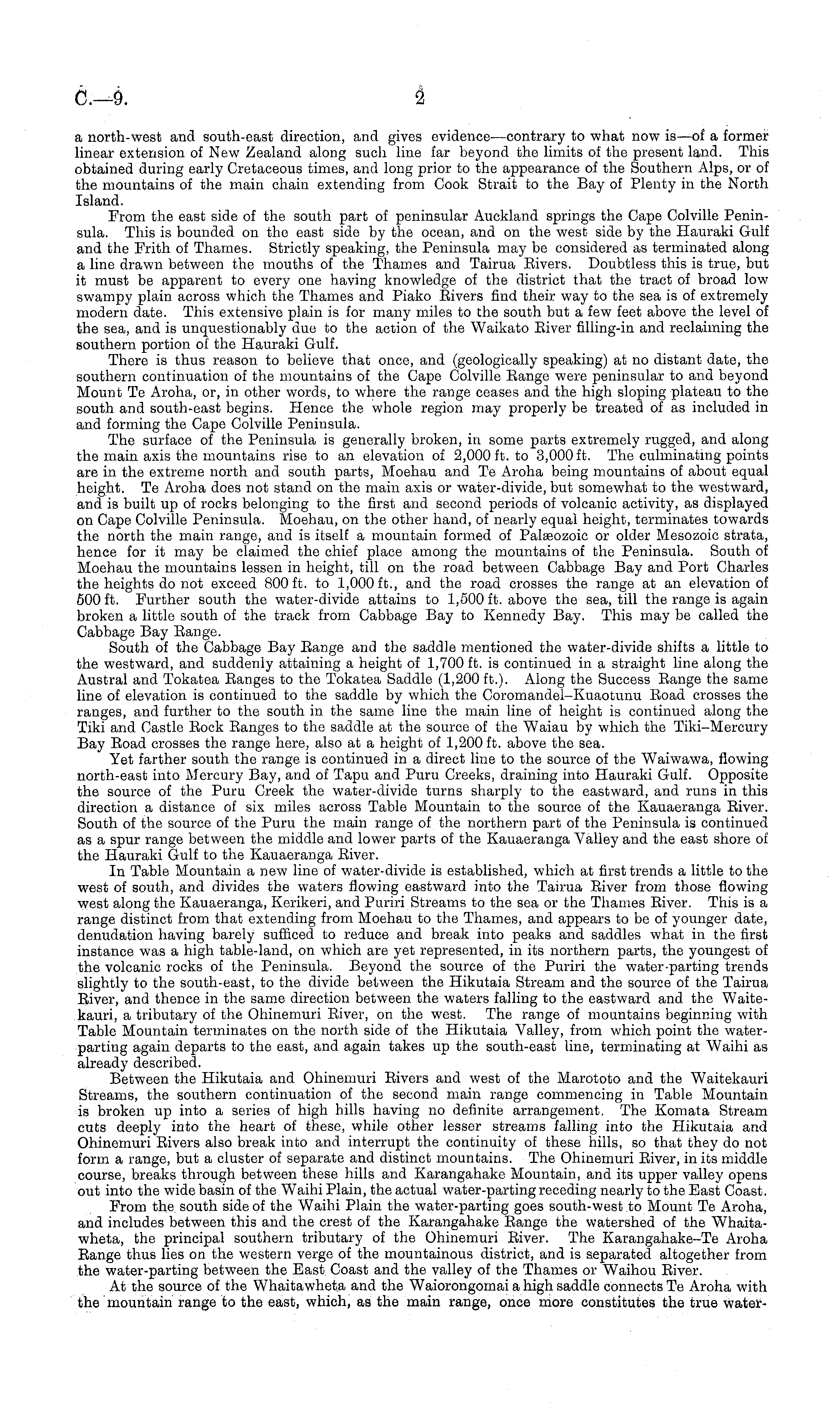 C.—9. 2

a north-west and south-east direction, and gives evidence—contrary to what now is—of a former linear extension of New Zealand along such line far beyond the limits of the present land. This obtained during early Cretaceous times, and long prior to the appearance of the Southern Alps, or of the mountains of the main chain extending from Cook Strait to the Bay of Plenty in the North Island.

From the east side of the south part of peninsular Auckland springs the Cape Colville Peninsula. This is bounded on the east side by the ocean, and on the west side by the Hauraki Gulf and the Frith of Thames. Strictly speaking, the Peninsula may be considered as terminated along a line drawn between the mouths of the Thames and Tairua Rivers. Doubtless this is true, but it must be apparent to every one having knowledge of the district that the tract of broad low swampy plain across which the Thames and Piako Rivers find their way to the sea is of extremely modern date. This extensive plain is for many miles to the south but a few feet above the level of the sea, and is unquestionably due to the action of the Waikato River filling-in and reclaiming the southern portion of the Hauraki Gulf.

There is thus reason to believe that once, and (geologically speaking) at no distant date, the southern continuation of the mountains of the Cape Colville Range were peninsular to and beyond Mount Te Aroha, or, in other words, to where the range ceases and the high sloping plateau to the south and south-east begins. Hence the whole region may properly be treated of as included in and forming the Cape Colville Peninsula.

The surface of the Peninsula is generally broken, in some parts extremely rugged, and along the main axis the mountains rise to an elevation of 2,000 ft. to 3,000 ft. The culminating points are in the extreme north and south parts, Moehau and Te Aroha being mountains of about equal height. Te Aroha does not stand on the main axis or water-divide, but somewhat to the westward, and is built up of rocks belonging to the first and second periods of volcanic activity, as displayed on Cape Colville Peninsula. Moehau, on the other hand, of nearly equal height, terminates towards the north the main range, and is itself a mountain formed of Palæozoic or older Mesozoic strata, hence for it may be claimed the chief place among the mountains of the Peninsula. South of Moehau the mountains lessen in height, till on the road between Cabbage Bay and Port Charles the heights do not exceed 800 ft. to 1,000 ft., and the road crosses the range at an elevation of 500 ft. Further south the water-divide attains to 1,500 ft. above the sea, till the range is again broken a little south of the track from Cabbage Bay to Kennedy Bay. This may be called the Cabbage Bay Range.

South of the Cabbage Bay Range and the saddle mentioned the water-divide shifts a little to the westward, and suddenly attaining a height of 1,700 ft. is continued in a straight line along the Austral and Tokatea Ranges to the Tokatea Saddle (1,200 ft.). Along the Success Range the same line of elevation is continued to the saddle by which the Coromandel–Kuaotunu Road crosses the ranges, and further to the south in the same line the main line of height is continued along the Tiki and Castle Rock Ranges to the saddle at the source of the Waiau by which the Tiki–Mercury Bay Road crosses the range here, also at a height of 1,200 ft. above the sea.

Yet farther south the range is continued in a direct line to the source of the Waiwawa, flowing north-east into Mercury Bay, and of Tapu and Puru Creeks, draining into Hauraki Gulf. Opposite the source of the Puru Creek the water-divide turns sharply to the eastward, and runs in this direction a distance of six miles across Table Mountain to the source of the Kauaeranga River. South of the source of the Puru the main range of the northern part of the Peninsula is continued as a spur range between the middle and lower parts of the Kauaeranga Valley and the east shore of the Hauraki Gulf to the Kauaeranga River.

In Table Mountain a new line of water-divide is established, which at first trends a little to the west of south, and divides the waters flowing eastward into the Tairua River from those flowing west along the Kauaeranga, Kerikeri, and Puriri Streams to the sea or the Thames River. This is a range distinct from that extending from Moehau to the Thames, and appears to be of younger date, denudation having barely sufficed to reduce and break into peaks and saddles what in the first instance was a high table-land, on which are yet represented, in its northern parts, the youngest of the volcanic rocks of the Peninsula. Beyond the source of the Puriri the water-parting trends slightly to the south-east, to the divide between the Hikutaia Stream and the source of the Tairua River, and thence in the same direction between the waters falling to the eastward and the Waitekauri, a tributary of the Ohinemuri River, on the west. The range of mountains beginning with Table Mountain terminates on the north side of the Hikutaia Valley, from which point the water-parting again departs to the east, and again takes up the south-east line, terminating at Waihi as already described.

Between the Hikutaia and Ohinemuri Rivers and west of the Marototo and the Waitekauri Streams, the southern continuation of the second main range commencing in Table Mountain is broken up into a series of high hills having no definite arrangement. The Komata Stream cuts deeply into the heart of these, while other lesser streams falling into the Hikutaia and Ohinemuri Rivers also break into and interrupt the continuity of these hills, so that they do not form a range, but a cluster of separate and distinct mountains. The Ohinemuri River, in its middle course, breaks through between these hills and Karangahake Mountain, and its upper valley opens out into the wide basin of the Waihi Plain, the actual water-parting receding nearly to the East Coast.

From the south side of the Waihi Plain the water-parting goes south-west to Mount Te Aroha, and includes between this and the crest of the Karangahake Range the watershed of the Whaitawheta, the principal southern tributary of the Ohinemuri River. The Karangahake–Te Aroha Range thus lies on the western verge of the mountainous district, and is separated altogether from the water-parting between the East Coast and the valley of the Thames or Waihou River.

At the source of the Whaitawheta and the Waiorongomai a high saddle connects Te Aroha with the mountain range to the east, which, as the main range, once more constitutes the true water-